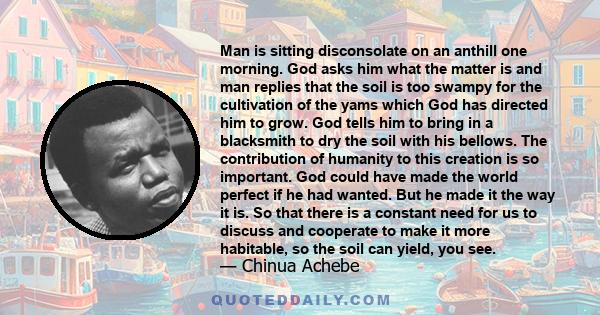 Man is sitting disconsolate on an anthill one morning. God asks him what the matter is and man replies that the soil is too swampy for the cultivation of the yams which God has directed him to grow. God tells him to bring in a blacksmith to dry the soil with his bellows. The contribution of humanity to this creation is so important. God could have made the world perfect if he had wanted. But he made it the way it is. So that there is a constant need for us to discuss and cooperate to make it more habitable, so the soil can yield, you see.
— Chinua Achebe

QUOTEDDAILY.COM